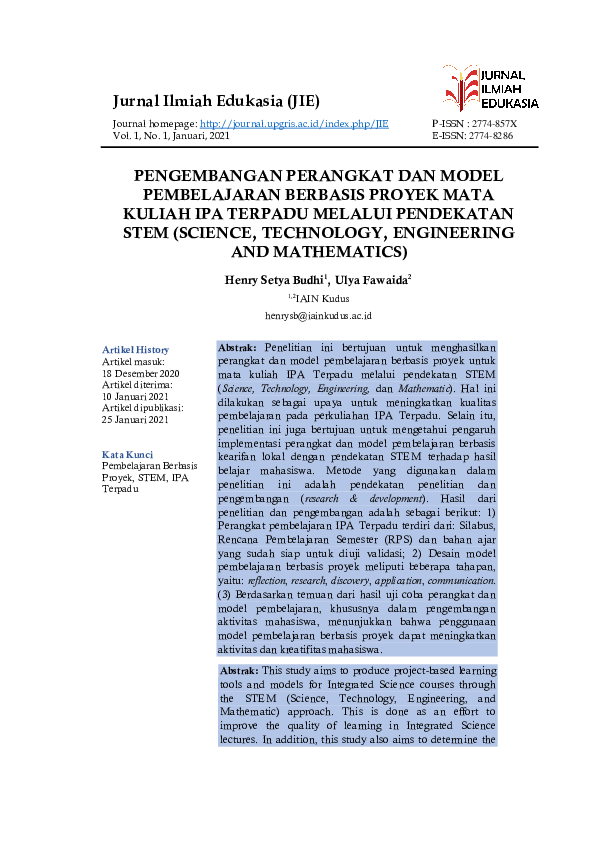 JURNAL
ILMIAH
EDUKASIA

Jurnal Ilmiah Edukasia (JIE)

Journal homepage: http://journal.upgris.ac.id/index.php/JIE
Vol. 1, No. 1, Januari, 2021

P-ISSN : 2774-857X
E-ISSN: 2774-8286

PENGEMBANGAN PERANGKAT DAN MODEL PEMBELAJARAN BERBASIS PROYEK MATA KULIAH IPA TERPADU MELALUI PENDEKATAN STEM (SCIENCE, TECHNOLOGY, ENGINEERING AND MATHEMATICS)

Henry Setya Budhi$^1$, Ulya Fawaida$^2$

$^{1,2}$IAIN Kudus

henrysb@iainkudus.ac.id

Artikel History
Artikel masuk:
18 Desember 2020
Artikel diterima:
10 Januari 2021
Artikel dipublikasi:
25 Januari 2021

Kata Kunci
Pembelajaran Berbasis Proyek, STEM, IPA Terpadu

Abstrak: Penelitian ini bertujuan untuk menghasilkan perangkat dan model pembelajaran berbasis proyek untuk mata kuliah IPA Terpadu melalui pendekatan STEM (Science, Technology, Engineering, dan Mathematic). Hal ini dilakukan sebagai upaya untuk meningkatkan kualitas pembelajaran pada perkuliahan IPA Terpadu. Selain itu, penelitian ini juga bertujuan untuk mengetahui pengaruh implementasi perangkat dan model pembelajaran berbasis kearifan lokal dengan pendekatan STEM terhadap hasil belajar mahasiswa. Metode yang digunakan dalam penelitian ini adalah pendekatan penelitian dan pengembangan (research & development). Hasil dari penelitian dan pengembangan adalah sebagai berikut: 1) Perangkat pembelajaran IPA Terpadu terdiri dari: Silabus, Rencana Pembelajaran Semester (RPS) dan bahan ajar yang sudah siap untuk diuji validasi; 2) Desain model pembelajaran berbasis proyek meliputi beberapa tahapan, yaitu: reflection, research, discovery, application, communication. (3) Berdasarkan temuan dari hasil uji coba perangkat dan model pembelajaran, khususnya dalam pengembangan aktivitas mahasiswa, menunjukkan bahwa penggunaan model pembelajaran berbasis proyek dapat meningkatkan aktivitas dan kreatifitas mahasiswa.

Abstrak: This study aims to produce project-based learning tools and models for Integrated Science courses through the STEM (Science, Technology, Engineering, and Mathematic) approach. This is done as an effort to improve the quality of learning in Integrated Science lectures. In addition, this study also aims to determine the